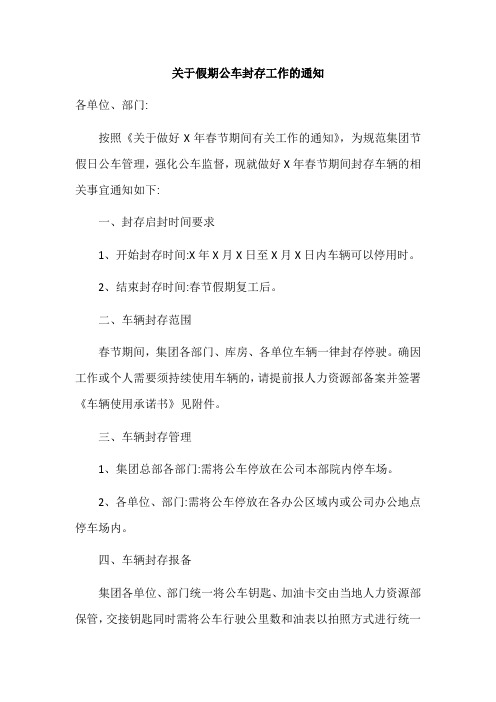 关于假期公车封存工作的通知

各单位、部门:

按照《关于做好 X 年春节期间有关工作的通知》，为规范集团节假日公车管理，强化公车监督，现就做好 X 年春节期间封存车辆的相关事宜通知如下:

一、封存启封时间要求

1、开始封存时间:X 年 X 月 X 日至 X 月 X 日内车辆可以停用时。

2、结束封存时间:春节假期复工后。

二、车辆封存范围

春节期间，集团各部门、库房、各单位车辆一律封存停驶。确因工作或个人需要须持续使用车辆的，请提前报人力资源部备案并签署《车辆使用承诺书》见附件。

三、车辆封存管理

1、集团总部各部门:需将公车停放在公司本部院内停车场。

2、各单位、部门:需将公车停放在各办公区域内或公司办公地点停车场内。

四、车辆封存报备

集团各单位、部门统一将公车钥匙、加油卡交由当地人力资源部保管，交接钥匙同时需将公车行驶公里数和油表以拍照方式进行统一